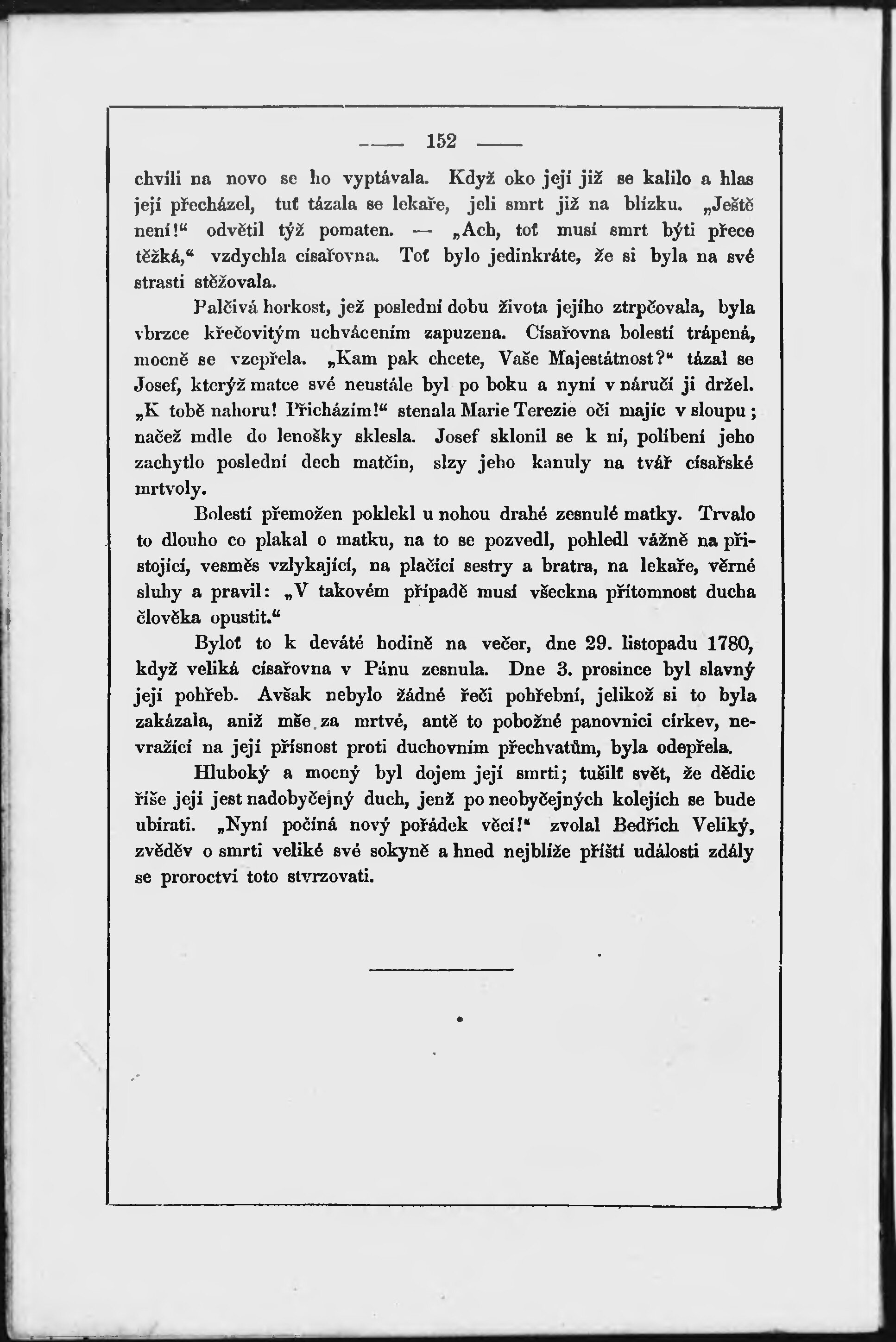 — 152 —

chvíli na novo se ho vyptávala. Když oko její již se kalilo a hlas její přecházel, tuť tázala se lekaře, jeli smrt již na blízku. „Ještě není!“ odvětil týž pomaten. — „Ach, toť musí smrt býti přece těžká,“ vzdychla císařovna. Toť bylo jedinkráte, že si byla na své strasti stěžovala.

Palčivá horkost, jež poslední dobu života jejího ztrpčovala, byla vbrzce křečovitým uchvácením zapuzena. Císařovna bolestí trápená, mocně se vzepřela. „Kam pak chcete, Vaše Majestátnost?“ tázal se Josef, kterýž matce své neustále byl po boku a nyní v náručí ji držel. „K tobě nahoru! Přicházím!“ stenala Marie Terezie oči majíc v sloupu; načež mdle do lenošky sklesla. Josef sklonil se k ní, políbení jeho zachytlo poslední dech matčin, slzy jeho kanuly na tvář císařské mrtvoly.

Bolestí přemožen poklekl u nohou drahé zesnulé matky. Trvalo to dlouho co plakal o matku, na to se pozvedl, pohledl vážně na přistojící, vesměs vzlykající, na plačící sestry a bratra, na lekaře, věrné sluhy a pravil: „V takovém případě musí všeckna přítomnost ducha člověka opustit.“

Byloť to k deváté hodině na večer, dne 29. listopadu 1780, když veliká císařovna v Pánu zesnula. Dne 3. prosince byl slavný její pohřeb. Avšak nebylo žádné řeči pohřební, jelikož si to byla zakázala, aniž mše za mrtvé, antě to pobožné panovnici církev, nevražící na její přísnost proti duchovním přechvatům, byla odepřela.

Hluboký a mocný byl dojem její smrti; tušilť svět, že dědic říše její jest nadobyčejný duch, jenž po neobyčejných kolejích se bude ubírati. „Nyní počíná nový pořádek věcí!“ zvolal Bedřich Veliký, zvěděv o smrti veliké své sokyně a hned nejblíže příští události zdály se proroctví toto stvrzovati.